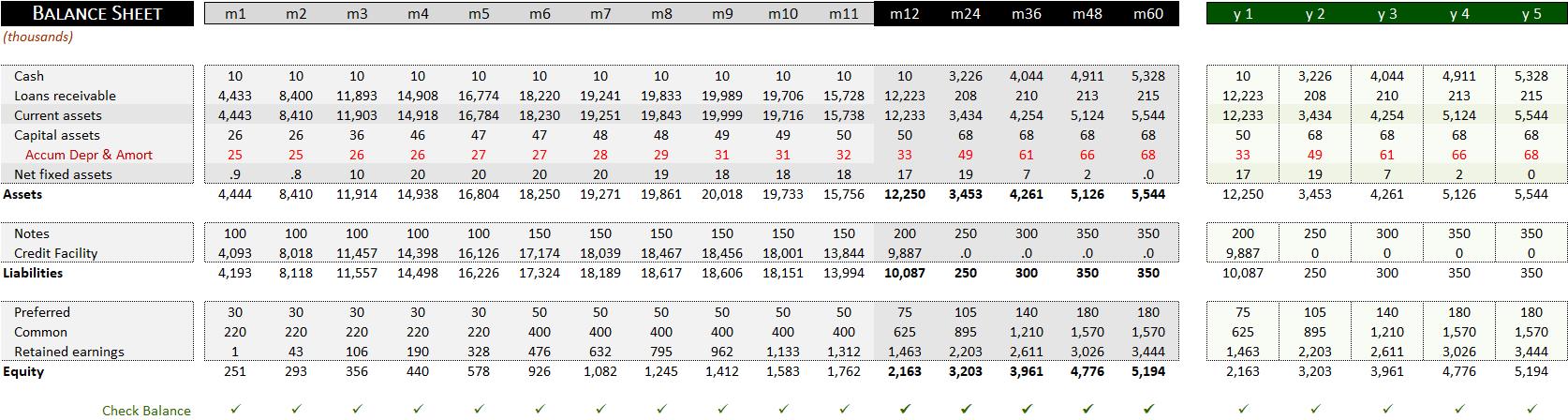 | BALANCE SHEET | m1 | m2 | m3 | m4 | m5 | m6 | m7 | m8 | m9 | m10 | m11 | m12 | m24 | m36 | m48 | m60 | y 1 | y 2 | y 3 | y 4 | y 5 |
|---|---|---|---|---|---|---|---|---|---|---|---|---|---|---|---|---|---|---|---|---|---|
| (thousands) | | | | | | | | | | | | | | | | | | | | | |
| Cash | 10 | 10 | 10 | 10 | 10 | 10 | 10 | 10 | 10 | 10 | 10 | 10 | 3,226 | 4,044 | 4,911 | 5,328 | 10 | 3,226 | 4,044 | 4,911 | 5,328 |
| Loans receivable | 4,433 | 8,400 | 11,893 | 14,908 | 16,774 | 18,220 | 19,241 | 19,833 | 19,989 | 19,706 | 15,728 | 12,223 | 208 | 210 | 213 | 215 | 12,223 | 208 | 210 | 213 | 215 |
| Current assets | 4,443 | 8,410 | 11,903 | 14,918 | 16,784 | 18,230 | 19,251 | 19,843 | 19,999 | 19,716 | 15,738 | 12,233 | 3,434 | 4,254 | 5,124 | 5,544 | 12,233 | 3,434 | 4,254 | 5,124 | 5,544 |
| Capital assets | 26 | 26 | 36 | 46 | 47 | 47 | 48 | 48 | 49 | 49 | 50 | 50 | 68 | 68 | 68 | 68 | 50 | 68 | 68 | 68 | 68 |
| Accum Depr & Amort | 25 | 25 | 26 | 26 | 27 | 27 | 28 | 29 | 31 | 31 | 32 | 33 | 49 | 61 | 66 | 68 | 33 | 49 | 61 | 66 | 68 |
| Net fixed assets | .9 | .8 | 10 | 20 | 20 | 20 | 20 | 19 | 18 | 18 | 18 | 17 | 19 | 7 | 2 | .0 | 17 | 19 | 7 | 2 | 0 |
| Assets | 4,444 | 8,410 | 11,914 | 14,938 | 16,804 | 18,250 | 19,271 | 19,861 | 20,018 | 19,733 | 15,756 | 12,250 | 3,453 | 4,261 | 5,126 | 5,544 | 12,250 | 3,453 | 4,261 | 5,126 | 5,544 |
| Notes | 100 | 100 | 100 | 100 | 100 | 150 | 150 | 150 | 150 | 150 | 150 | 200 | 250 | 300 | 350 | 350 | 200 | 250 | 300 | 350 | 350 |
| Credit Facility | 4,093 | 8,018 | 11,457 | 14,398 | 16,126 | 17,174 | 18,039 | 18,467 | 18,456 | 18,001 | 13,844 | 9,887 | .0 | .0 | .0 | .0 | 9,887 | 0 | 0 | 0 | 0 |
| Liabilities | 4,193 | 8,118 | 11,557 | 14,498 | 16,226 | 17,324 | 18,189 | 18,617 | 18,606 | 18,151 | 13,994 | 10,087 | 250 | 300 | 350 | 350 | 10,087 | 250 | 300 | 350 | 350 |
| Preferred | 30 | 30 | 30 | 30 | 30 | 50 | 50 | 50 | 50 | 50 | 50 | 75 | 105 | 140 | 180 | 180 | 75 | 105 | 140 | 180 | 180 |
| Common | 220 | 220 | 220 | 220 | 220 | 400 | 400 | 400 | 400 | 400 | 400 | 625 | 895 | 1,210 | 1,570 | 1,570 | 625 | 895 | 1,210 | 1,570 | 1,570 |
| Retained earnings | 1 | 43 | 106 | 190 | 328 | 476 | 632 | 795 | 962 | 1,133 | 1,312 | 1,463 | 2,203 | 2,611 | 3,026 | 3,444 | 1,463 | 2,203 | 2,611 | 3,026 | 3,444 |
| Equity | 251 | 293 | 356 | 440 | 578 | 926 | 1,082 | 1,245 | 1,412 | 1,583 | 1,762 | 2,163 | 3,203 | 3,961 | 4,776 | 5,194 | 2,163 | 3,203 | 3,961 | 4,776 | 5,194 |
| Check Balance | ✓ | ✓ | ✓ | ✓ | ✓ | ✓ | ✓ | ✓ | ✓ | ✓ | ✓ | ✓ | ✓ | ✓ | ✓ | ✓ | ✓ | ✓ | ✓ | ✓ | ✓ |